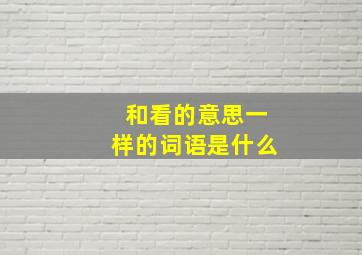 和看的意思一样的词语是什么